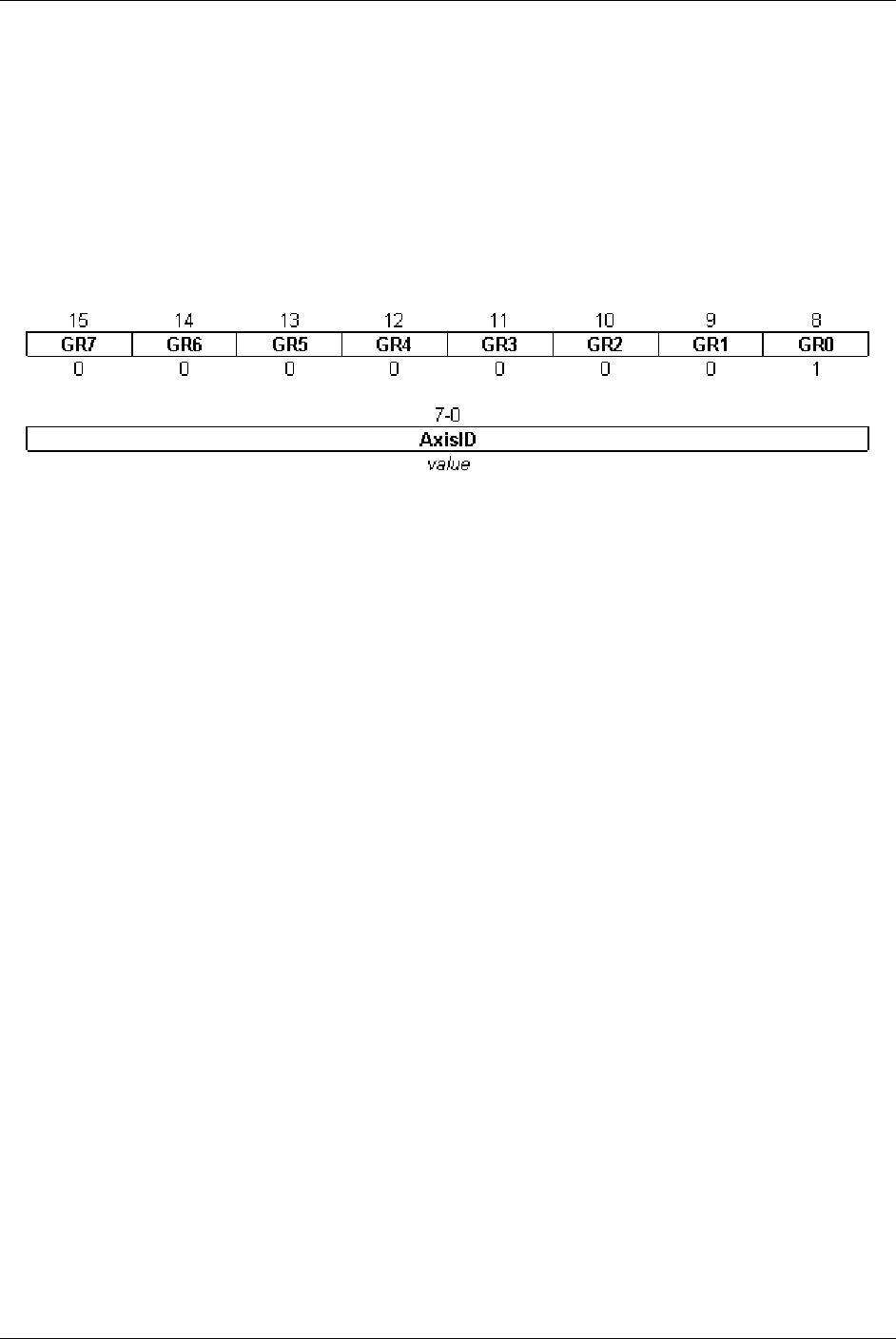 | 15 | 14 | 13 | 12 | 11 | 10 | 9 | 8 |
|---|---|---|---|---|---|---|---|
| GR7 | GR6 | GR5 | GR4 | GR3 | GR2 | GR1 | GR0 |
| 0 | 0 | 0 | 0 | 0 | 0 | 0 | 1 |

| 7-0 |
|---|
| AxisID |
| value |